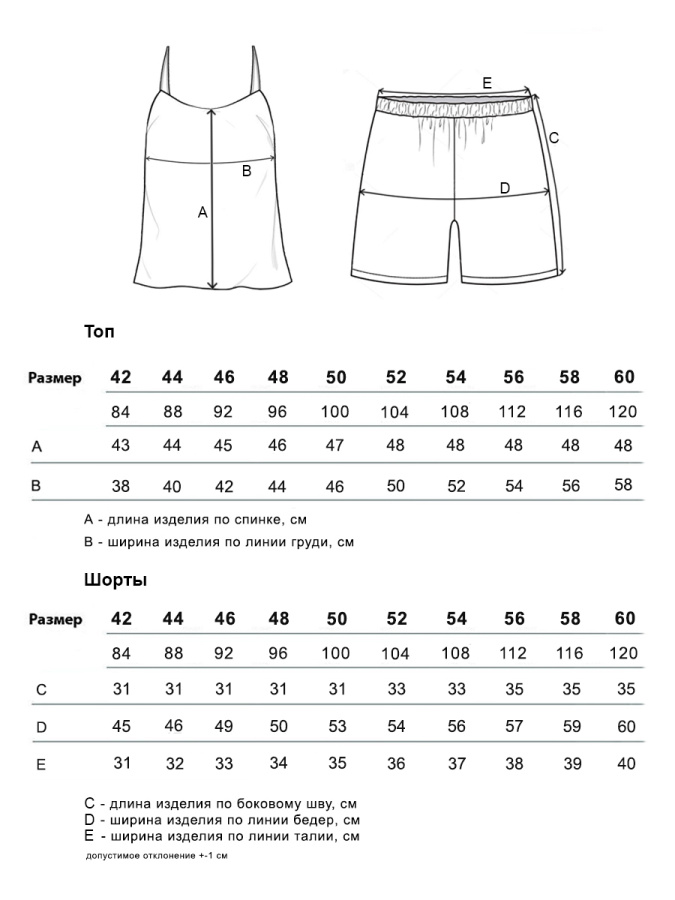 B

A

E

C

D

Топ

| Размер | 42 | 44 | 46 | 48 | 50 | 52 | 54 | 56 | 58 | 60 |
|---|---|---|---|---|---|---|---|---|---|---|
| | 84 | 88 | 92 | 96 | 100 | 104 | 108 | 112 | 116 | 120 |
| A | 43 | 44 | 45 | 46 | 47 | 48 | 48 | 48 | 48 | 48 |
| B | 38 | 40 | 42 | 44 | 46 | 50 | 52 | 54 | 56 | 58 |

A - длина изделия по спинке, см
B - ширина изделия по линии груди, см

Шорты

| Размер | 42 | 44 | 46 | 48 | 50 | 52 | 54 | 56 | 58 | 60 |
|---|---|---|---|---|---|---|---|---|---|---|
| | 84 | 88 | 92 | 96 | 100 | 104 | 108 | 112 | 116 | 120 |
| C | 31 | 31 | 31 | 31 | 31 | 33 | 33 | 35 | 35 | 35 |
| D | 45 | 46 | 49 | 50 | 53 | 54 | 56 | 57 | 59 | 60 |
| E | 31 | 32 | 33 | 34 | 35 | 36 | 37 | 38 | 39 | 40 |

C - длина изделия по боковому шву, см
D - ширина изделия по линии бедер, см
E - ширина изделия по линии талии, см

допустимое отклонение +-1 см